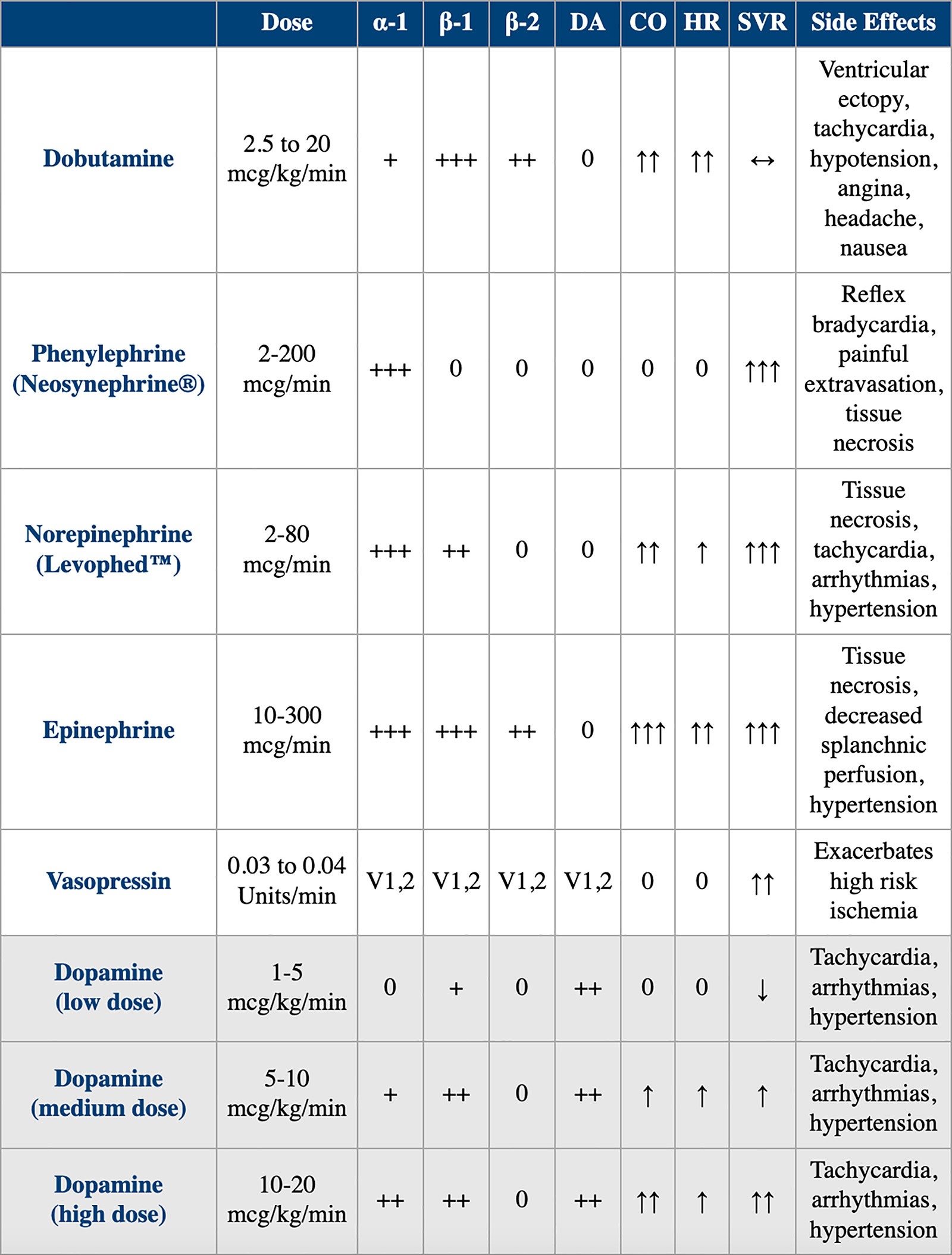 | | Dose | α-1 | β-1 | β-2 | DA | CO | HR | SVR | Side Effects |
|---|---|---|---|---|---|---|---|---|---|
| Dobutamine | 2.5 to 20 mcg/kg/min | + | +++ | ++ | 0 | ↑↑ | ↑↑ | ↔ | Ventricular ectopy, tachycardia, hypotension, angina, headache, nausea |
| Phenylephrine (Neosynephrine®) | 2-200 mcg/min | +++ | 0 | 0 | 0 | 0 | 0 | ↑↑↑ | Reflex bradycardia, painful extravasation, tissue necrosis |
| Norepinephrine (Levophed™) | 2-80 mcg/min | +++ | ++ | 0 | 0 | ↑↑ | ↑ | ↑↑↑ | Tissue necrosis, tachycardia, arrhythmias, hypertension |
| Epinephrine | 10-300 mcg/min | +++ | +++ | ++ | 0 | ↑↑↑ | ↑↑ | ↑↑↑ | Tissue necrosis, decreased splanchnic perfusion, hypertension |
| Vasopressin | 0.03 to 0.04 Units/min | V1,2 | V1,2 | V1,2 | V1,2 | 0 | 0 | ↑↑ | Exacerbates high risk ischemia |
| Dopamine (low dose) | 1-5 mcg/kg/min | 0 | + | 0 | ++ | 0 | 0 | ↓ | Tachycardia, arrhythmias, hypertension |
| Dopamine (medium dose) | 5-10 mcg/kg/min | + | ++ | 0 | ++ | ↑ | ↑ | ↑ | Tachycardia, arrhythmias, hypertension |
| Dopamine (high dose) | 10-20 mcg/kg/min | ++ | ++ | 0 | ++ | ↑↑ | ↑ | ↑↑ | Tachycardia, arrhythmias, hypertension |